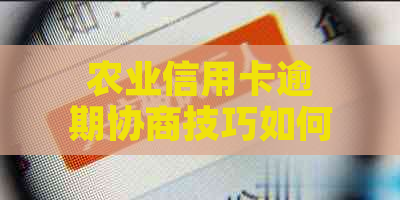 农业信用卡逾期协商技巧如何